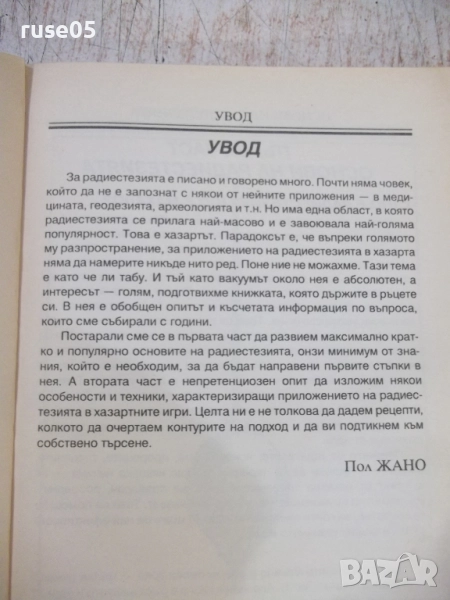 ruse05

УВОД

УВОД

За радиестезията е писано и говорено много. Почти няма човек, който да не е запознат с някои от нейните приложения — в медицината, геодезията, археологията и т.н. Но има една област, в която радиестезията се прилага най-масово и е завоювала най-голяма популярност. Това е хазартът. Парадоксът е, че въпреки голямото му разпространение, за приложението на радиестезията в хазарта няма да намерите никъде нито ред. Поне ние не можахме. Тази тема е като че ли табу. И тъй като вакуумът около нея е абсолютен, а интересът — голям, подготвихме книжката, която държите в ръцете си. В нея е обобщен опитът и късчетата информация по въпроса, които сме събирали с години.

Постарали сме се в първата част да развием максимално кратко и популярно основите на радиестезията, онзи минимум от знания, който е необходим, за да бъдат направени първите стъпки в нея. А втората част е непретенциозен опит да изложим някои особености и техники, характеризиращи приложението на радиестезията в хазартните игри. Целта ни е не толкова да дадем рецепти, колкото да очертаем контурите на подход и да ви подтикнем към собствено търсене.

Пол ЖАНО

BAZAR